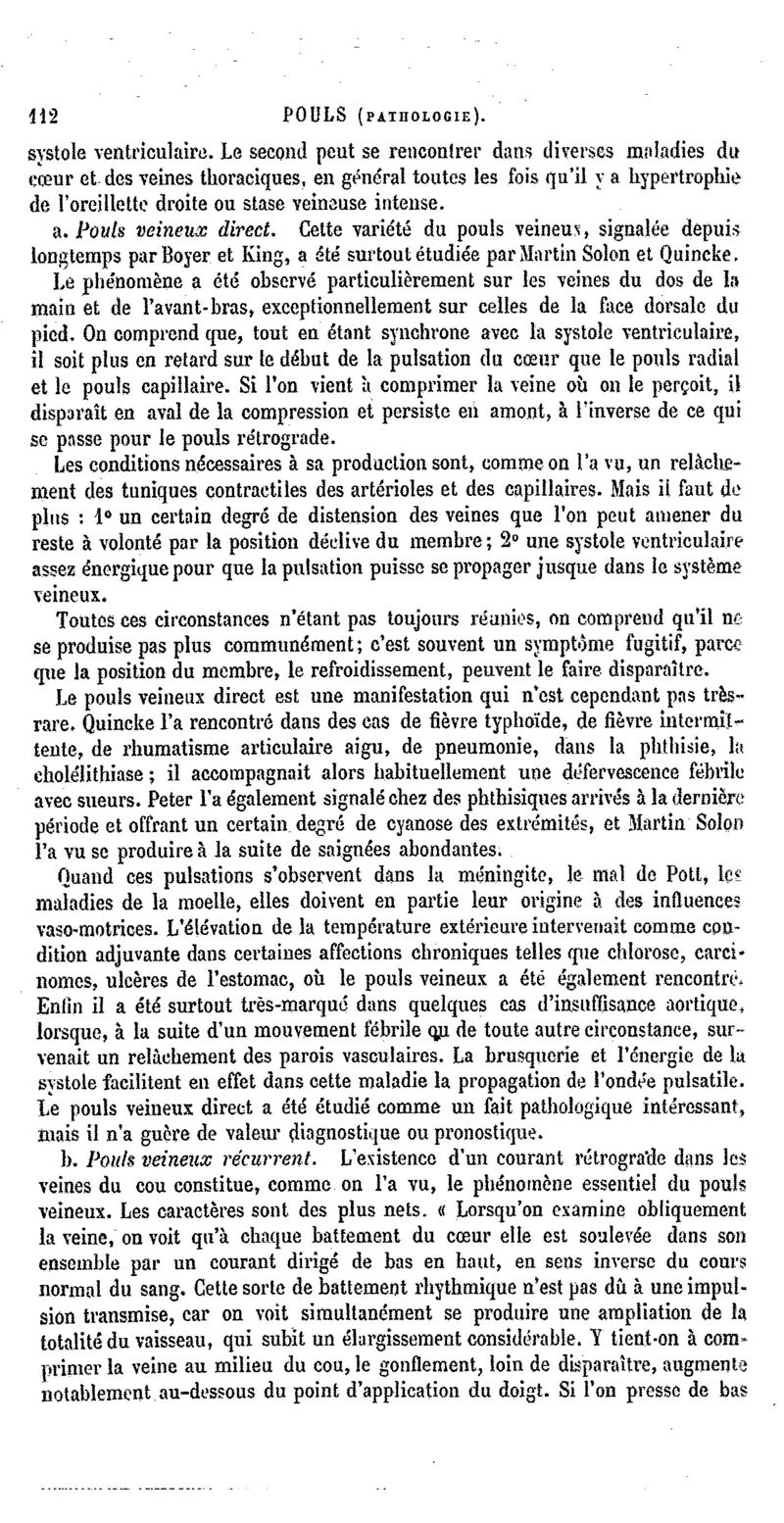 112 POULS (PATHOLOGIE).

systole ventriculaire. Le second peut se rencontrer dans diverses maladies du cœur et des veines thoraciques, en général toutes les fois qu'il y a hypertrophie de l'oreillette droite ou stase veineuse intense.

a. Pouls veineux direct. Cette variété du pouls veineux, signalée depuis longtemps par Boyer et King, a été surtout étudiée par Martin Solon et Quincke. Le phénomène a été observé particulièrement sur les veines du dos de la main et de l'avant-bras, exceptionnellement sur celles de la face dorsale du pied. On comprend que, tout en étant synchrone avec la systole ventriculaire, il soit plus en retard sur le début de la pulsation du cœur que le pouls radial et le pouls capillaire. Si l'on vient à comprimer la veine où on le perçoit, il disparaît en aval de la compression et persiste en amont, à l'inverse de ce qui se passe pour le pouls rétrograde.

Les conditions nécessaires à sa production sont, comme on l'a vu, un relâchement des tuniques contractiles des artérioles et des capillaires. Mais il faut de plus : 1° un certain degré de distension des veines que l'on peut amener du reste à volonté par la position déclive du membre; 2° une systole ventriculaire assez énergique pour que la pulsation puisse se propager jusque dans le système veineux.

Toutes ces circonstances n'étant pas toujours réunies, on comprend qu'il ne se produise pas plus communément; c'est souvent un symptôme fugitif, parce que la position du membre, le refroidissement, peuvent le faire disparaître.

Le pouls veineux direct est une manifestation qui n'est cependant pas très-rare. Quincke l'a rencontré dans des cas de fièvre typhoïde, de fièvre intermittente, de rhumatisme articulaire aigu, de pneumonie, dans la phthisie, la cholélithiase; il accompagnait alors habituellement une défervescence fébrile avec sueurs. Peter l'a également signalé chez des phthisiques arrivés à la dernière période et offrant un certain degré de cyanose des extrémités, et Martin Solon l'a vu se produire à la suite de saignées abondantes.

Quand ces pulsations s'observent dans la méningite, le mal de Pott, les maladies de la moelle, elles doivent en partie leur origine à des influences vaso-motrices. L'élévation de la température extérieure intervenait comme condition adjuvante dans certaines affections chroniques telles que chlorose, carcinomes, ulcères de l'estomac, où le pouls veineux a été également rencontré. Enfin il a été surtout très-marqué dans quelques cas d'insuffisance aortique, lorsque, à la suite d'un mouvement fébrile ou de toute autre circonstance, survenait un relâchement des parois vasculaires. La brusquerie et l'énergie de la systole facilitent en effet dans cette maladie la propagation de l'ondée pulsatile. Le pouls veineux direct a été étudié comme un fait pathologique intéressant, mais il n'a guère de valeur diagnostique ou pronostique.

b. Pouls veineux récurrent. L'existence d'un courant rétrograde dans les veines du cou constitue, comme on l'a vu, le phénomène essentiel du pouls veineux. Les caractères sont des plus nets. « Lorsqu'on examine obliquement la veine, on voit qu'à chaque battement du cœur elle est soulevée dans son ensemble par un courant dirigé de bas en haut, en sens inverse du cours normal du sang. Cette sorte de battement rhythmique n'est pas dû à une impulsion transmise, car on voit simultanément se produire une ampliation de la totalité du vaisseau, qui subit un élargissement considérable. Y tient-on à comprimer la veine au milieu du cou, le gonflement, loin de disparaître, augmente notablement au-dessous du point d'application du doigt. Si l'on presse de bas